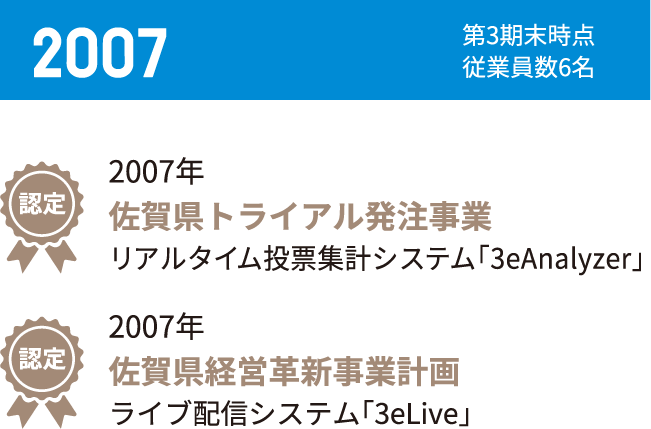 2007

第3期末時点
従業員数6名

認定

2007年
佐賀県トライアル発注事業
リアルタイム投票集計システム「3eAnalyzer」

認定

2007年
佐賀県経営革新事業計画
ライブ配信システム「3eLive」